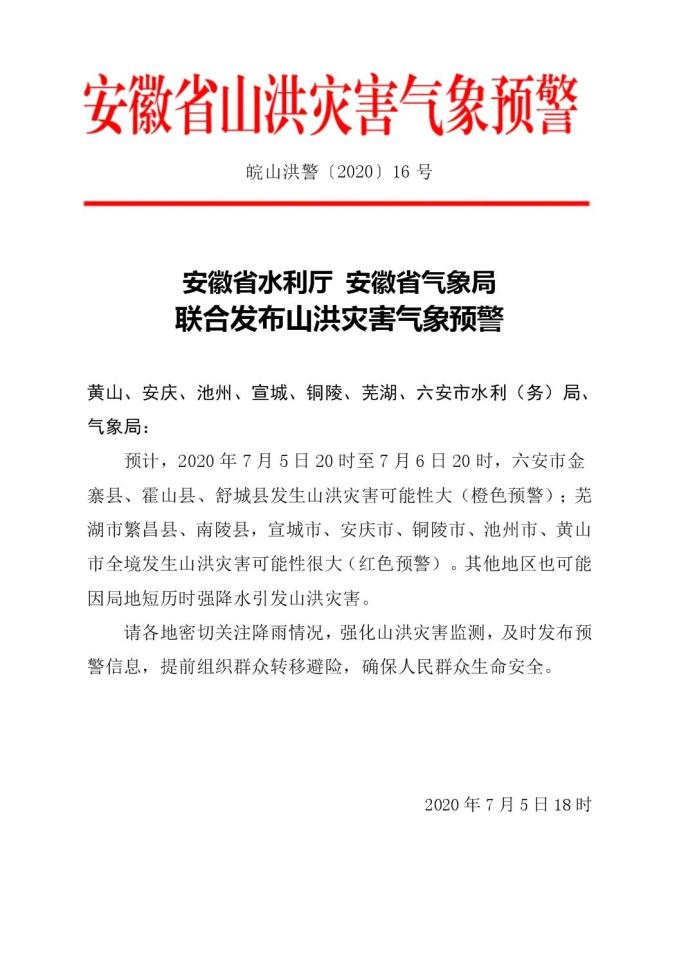 安徽省山洪灾害气象预警

皖山洪警〔2020〕16 号

安徽省水利厅 安徽省气象局
联合发布山洪灾害气象预警

黄山、安庆、池州、宣城、铜陵、芜湖、六安市水利（务）局、气象局：

预计，2020 年 7 月 5 日 20 时至 7 月 6 日 20 时，六安市金寨县、霍山县、舒城县发生山洪灾害可能性大（橙色预警）；芜湖市繁昌县、南陵县，宣城市、安庆市、铜陵市、池州市、黄山市全境发生山洪灾害可能性很大（红色预警）。其他地区也可能因局地短历时强降水引发山洪灾害。

请各地密切关注降雨情况，强化山洪灾害监测，及时发布预警信息，提前组织群众转移避险，确保人民群众生命安全。

2020 年 7 月 5 日 18 时